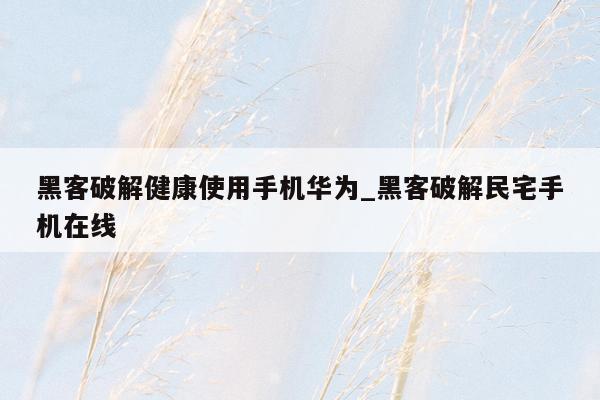 黑客破解健康使用手机华为_黑客破解民宅手机在线